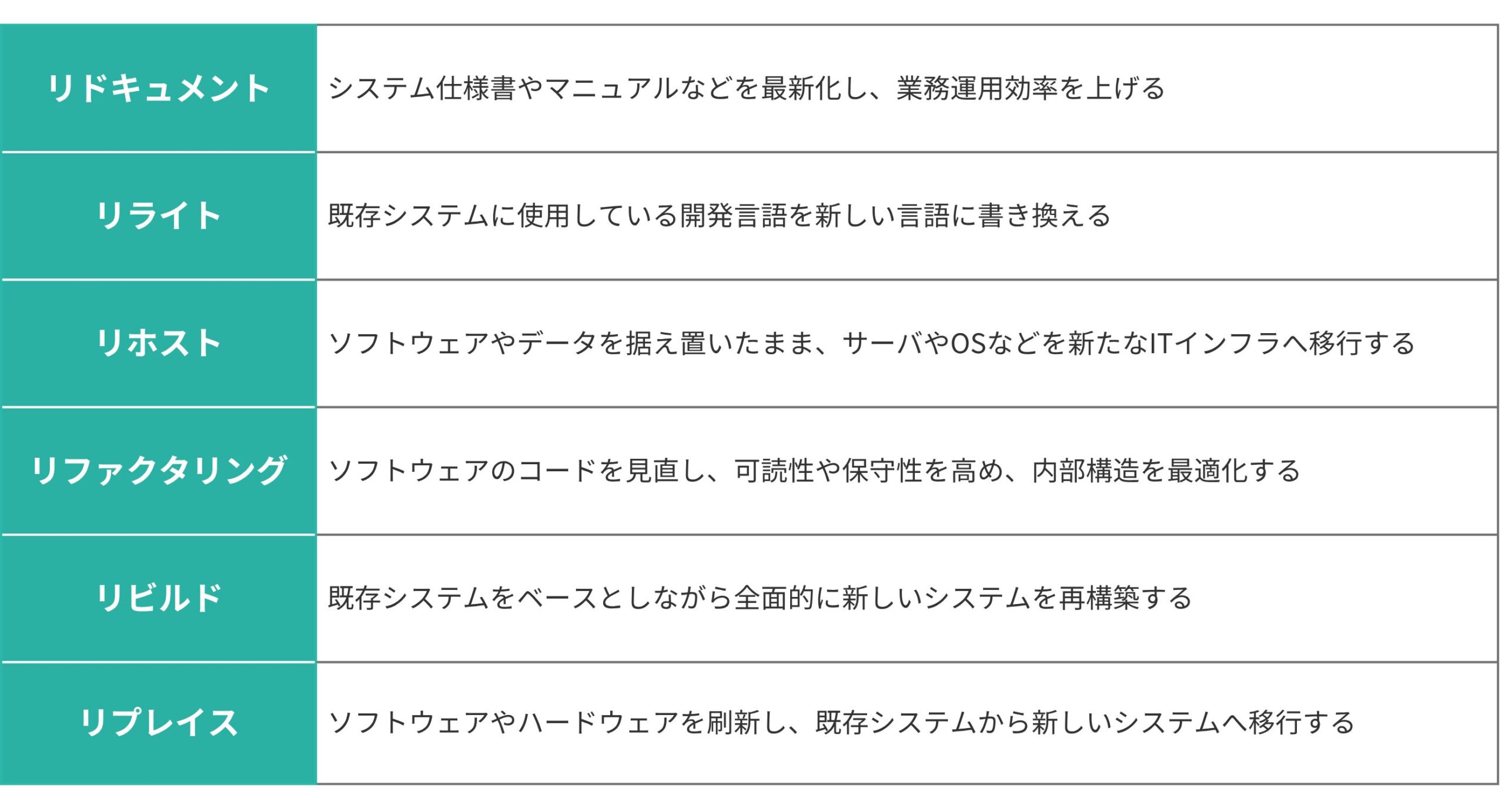 | | |
|---|---|
| リドキュメント | システム仕様書やマニュアルなどを最新化し、業務運用効率を上げる |
| リライト | 既存システムに使用している開発言語を新しい言語に書き換える |
| リホスト | ソフトウェアやデータを据え置いたまま、サーバやOSなどを新たなITインフラへ移行する |
| リファクタリング | ソフトウェアのコードを見直し、可読性や保守性を高め、内部構造を最適化する |
| リビルド | 既存システムをベースとしながら全面的に新しいシステムを再構築する |
| リプレイス | ソフトウェアやハードウェアを刷新し、既存システムから新しいシステムへ移行する |